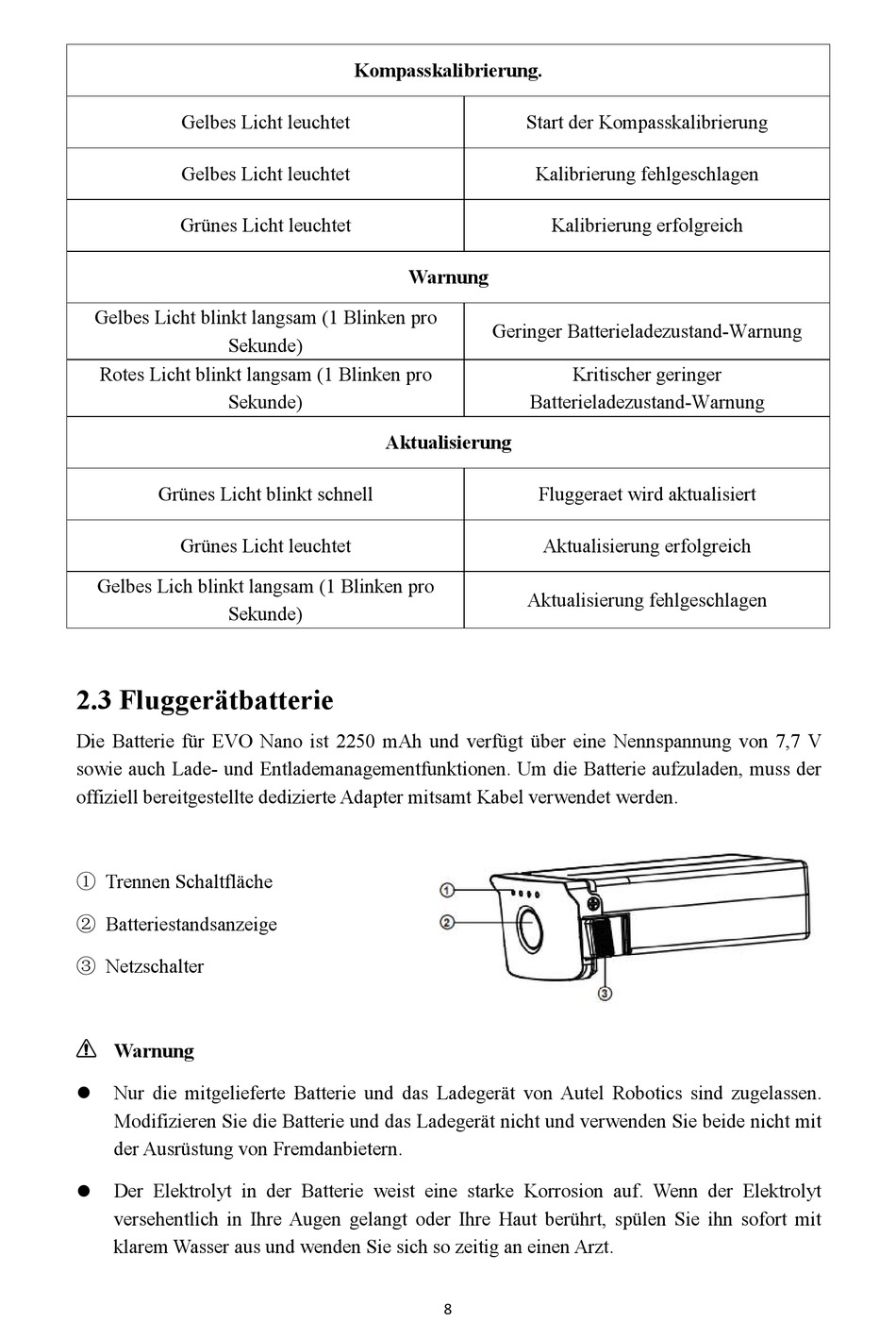 | Kompasskalibrierung. | |
|---|---|
| Gelbes Licht leuchtet | Start der Kompasskalibrierung |
| Gelbes Licht leuchtet | Kalibrierung fehlgeschlagen |
| Grünes Licht leuchtet | Kalibrierung erfolgreich |
| Warnung | |
| Gelbes Licht blinkt langsam (1 Blinken pro Sekunde) | Geringer Batterieladezustand-Warnung |
| Rotes Licht blinkt langsam (1 Blinken pro Sekunde) | Kritischer geringer Batterieladezustand-Warnung |
| Aktualisierung | |
| Grünes Licht blinkt schnell | Fluggeraet wird aktualisiert |
| Grünes Licht leuchtet | Aktualisierung erfolgreich |
| Gelbes Lich blinkt langsam (1 Blinken pro Sekunde) | Aktualisierung fehlgeschlagen |

2.3 Fluggerätbatterie

Die Batterie für EVO Nano ist 2250 mAh und verfügt über eine Nennspannung von 7,7 V sowie auch Lade- und Entlademanagementfunktionen. Um die Batterie aufzuladen, muss der offiziell bereitgestellte dedizierte Adapter mitsamt Kabel verwendet werden.

① Trennen Schaltfläche

② Batteriestandsanzeige

③ Netzschalter

①
②
③

Warnung

● Nur die mitgelieferte Batterie und das Ladegerät von Autel Robotics sind zugelassen. Modifizieren Sie die Batterie und das Ladegerät nicht und verwenden Sie beide nicht mit der Ausrüstung von Fremdanbietern.

● Der Elektrolyt in der Batterie weist eine starke Korrosion auf. Wenn der Elektrolyt versehentlich in Ihre Augen gelangt oder Ihre Haut berührt, spülen Sie ihn sofort mit klarem Wasser aus und wenden Sie sich so zeitig an einen Arzt.

8